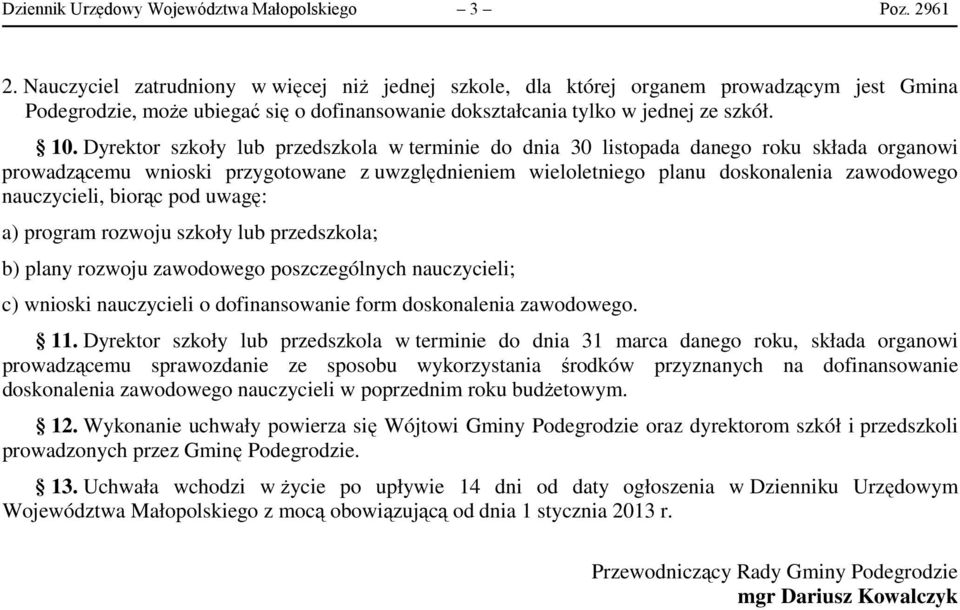 Dziennik Urzędowy Województwa Małopolskiego – 3 – Poz. 2961

2. Nauczyciel zatrudniony w więcej niż jednej szkole, dla której organem prowadzącym jest Gmina Podegrodzie, może ubiegać się o dofinansowanie dokształcania tylko w jednej ze szkół.

§ 10. Dyrektor szkoły lub przedszkola w terminie do dnia 30 listopada danego roku składa organowi prowadzącemu wnioski przygotowane z uwzględnieniem wieloletniego planu doskonalenia zawodowego nauczycieli, biorąc pod uwagę:

a) program rozwoju szkoły lub przedszkola;

b) plany rozwoju zawodowego poszczególnych nauczycieli;

c) wnioski nauczycieli o dofinansowanie form doskonalenia zawodowego.

§ 11. Dyrektor szkoły lub przedszkola w terminie do dnia 31 marca danego roku, składa organowi prowadzącemu sprawozdanie ze sposobu wykorzystania środków przyznanych na dofinansowanie doskonalenia zawodowego nauczycieli w poprzednim roku budżetowym.

§ 12. Wykonanie uchwały powierza się Wójtowi Gminy Podegrodzie oraz dyrektorom szkół i przedszkoli prowadzonych przez Gminę Podegrodzie.

§ 13. Uchwała wchodzi w życie po upływie 14 dni od daty ogłoszenia w Dzienniku Urzędowym Województwa Małopolskiego z mocą obowiązującą od dnia 1 stycznia 2013 r.

Przewodniczący Rady Gminy Podegrodzie
mgr Dariusz Kowalczyk